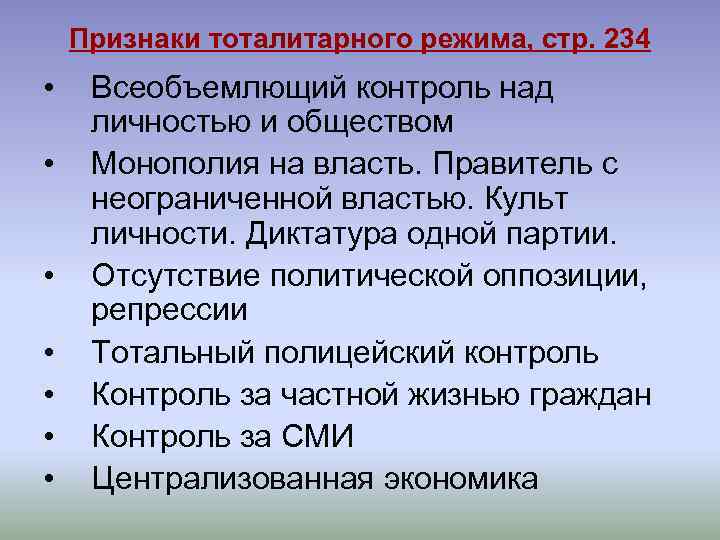 Признаки тоталитарного режима, стр. 234

• Всеобъемлющий контроль над личностью и обществом
• Монополия на власть. Правитель с неограниченной властью. Культ личности. Диктатура одной партии.
• Отсутствие политической оппозиции, репрессии
• Тотальный полицейский контроль
• Контроль за частной жизнью граждан
• Контроль за СМИ
• Централизованная экономика